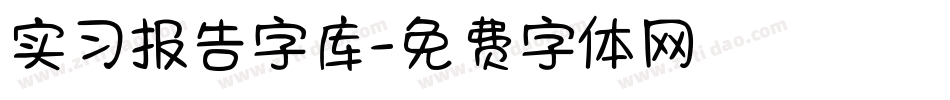 实习报告字库-免费字体网